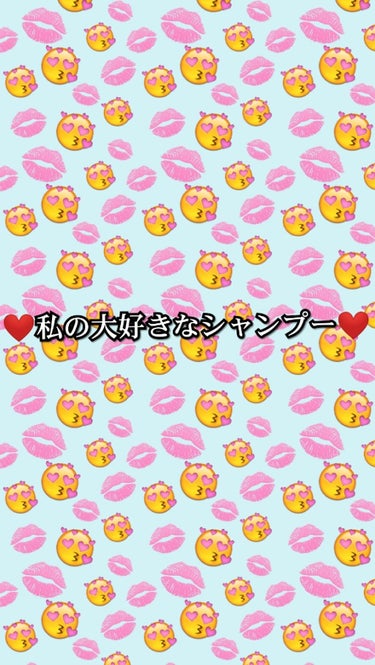 ❤️私の大好きなシャンプー❤️